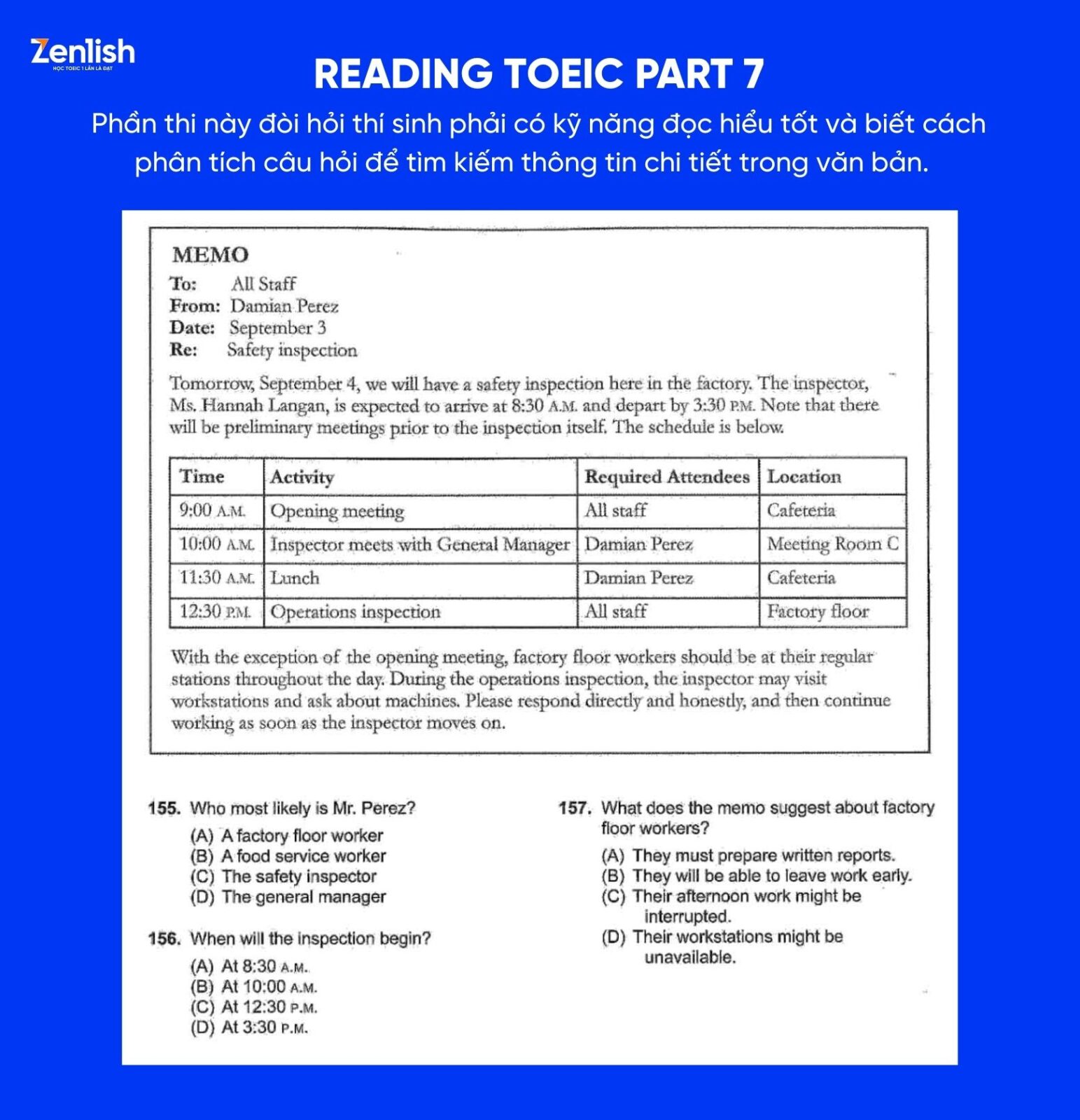 Zenlish
HỌC TOEIC 1 LẦN LÀ ĐẠT

READING TOEIC PART 7

Phần thi này đòi hỏi thí sinh phải có kỹ năng đọc hiểu tốt và biết cách phân tích câu hỏi để tìm kiếm thông tin chi tiết trong văn bản.

MEMO
To: All Staff
From: Damian Perez
Date: September 3
Re: Safety inspection

Tomorrow, September 4, we will have a safety inspection here in the factory. The inspector, Ms. Hannah Langan, is expected to arrive at 8:30 A.M. and depart by 3:30 P.M. Note that there will be preliminary meetings prior to the inspection itself. The schedule is below.

| Time | Activity | Required Attendees | Location |
|---|---|---|---|
| 9:00 A.M. | Opening meeting | All staff | Cafeteria |
| 10:00 A.M. | Inspector meets with General Manager | Damian Perez | Meeting Room C |
| 11:30 A.M. | Lunch | Damian Perez | Cafeteria |
| 12:30 P.M. | Operations inspection | All staff | Factory floor |

With the exception of the opening meeting, factory floor workers should be at their regular stations throughout the day. During the operations inspection, the inspector may visit workstations and ask about machines. Please respond directly and honestly, and then continue working as soon as the inspector moves on.

155. Who most likely is Mr. Perez?
(A) A factory floor worker
(B) A food service worker
(C) The safety inspector
(D) The general manager

156. When will the inspection begin?
(A) At 8:30 A.M.
(B) At 10:00 A.M.
(C) At 12:30 P.M.
(D) At 3:30 P.M.

157. What does the memo suggest about factory floor workers?
(A) They must prepare written reports.
(B) They will be able to leave work early.
(C) Their afternoon work might be interrupted.
(D) Their workstations might be unavailable.